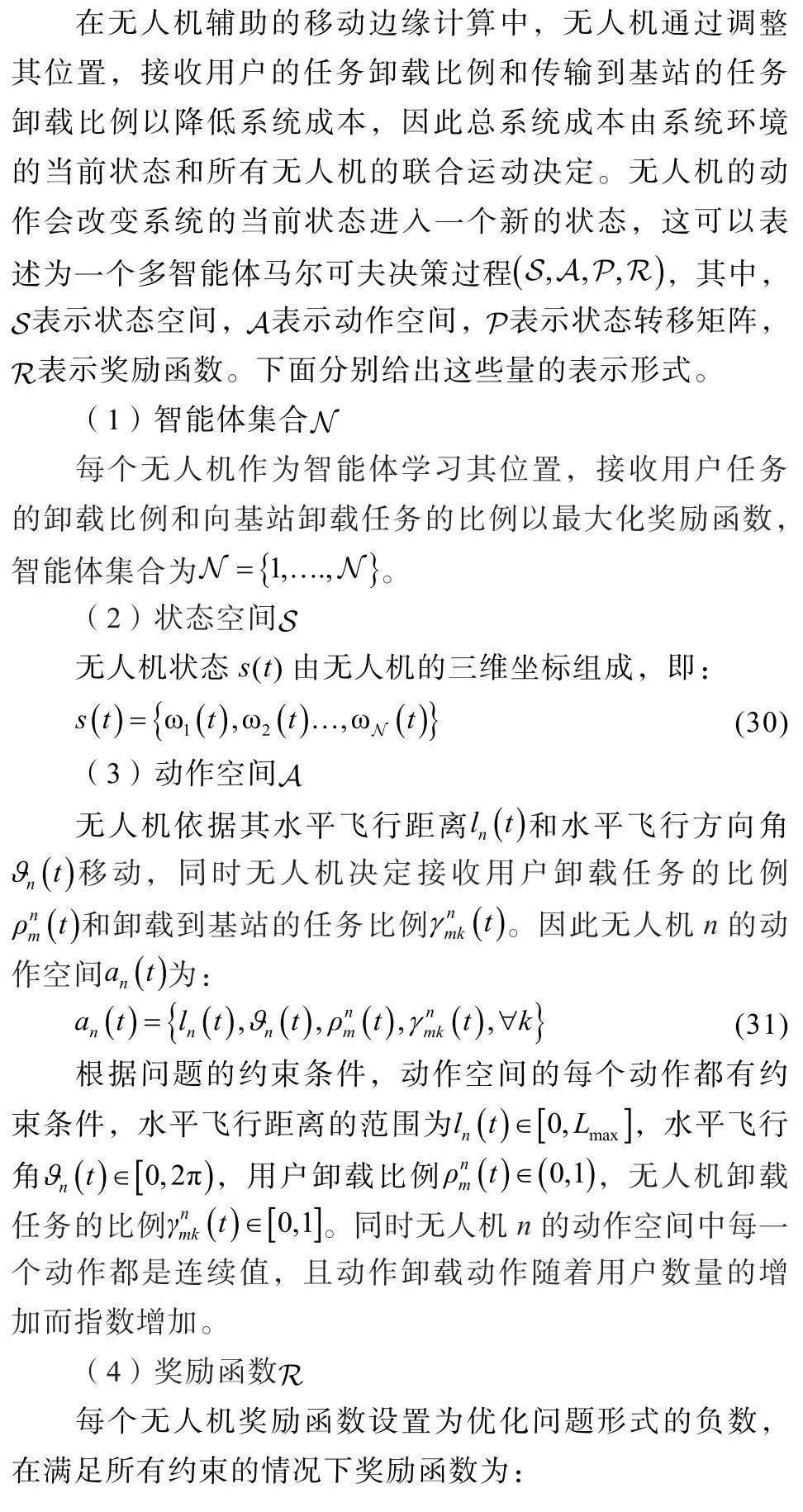 在无人机辅助的移动边缘计算中，无人机通过调整其位置，接收用户的任务卸载比例和传输到基站的任务卸载比例以降低系统成本，因此总系统成本由系统环境的当前状态和所有无人机的联合运动决定。无人机的动作会改变系统的当前状态进入一个新的状态，这可以表述为一个多智能体马尔可夫决策过程$(\mathcal{S},\mathcal{A},\mathcal{P},\mathcal{R})$，其中，$\mathcal{S}$表示状态空间，$\mathcal{A}$表示动作空间，$\mathcal{P}$表示状态转移矩阵，$\mathcal{R}$表示奖励函数。下面分别给出这些量的表示形式。

（1）智能体集合$\mathcal{N}$

每个无人机作为智能体学习其位置，接收用户任务的卸载比例和向基站卸载任务的比例以最大化奖励函数，智能体集合为$\mathcal{N}=\{1,\ldots.,\mathcal{N}\}$。

（2）状态空间$\mathcal{S}$

无人机状态 $s(t)$ 由无人机的三维坐标组成，即：

$s(t)=\{\omega_1(t),\omega_2(t)\ldots,\omega_{\mathcal{N}}(t)\}$ (30)

（3）动作空间$\mathcal{A}$

无人机依据其水平飞行距离$l_n(t)$和水平飞行方向角$\vartheta_n(t)$移动，同时无人机决定接收用户卸载任务的比例$\rho_m^n(t)$和卸载到基站的任务比例$\gamma_{mk}^n(t)$。因此无人机 $n$ 的动作空间$a_n(t)$为：

$a_n(t)=\{l_n(t),\vartheta_n(t),\rho_m^n(t),\gamma_{mk}^n(t),\forall k\}$ (31)

根据问题的约束条件，动作空间的每个动作都有约束条件，水平飞行距离的范围为$l_n(t)\in[0,L_{\max}]$，水平飞行角$\vartheta_n(t)\in[0,2\pi)$，用户卸载比例$\rho_m^n(t)\in(0,1)$，无人机卸载任务的比例$\gamma_{mk}^n(t)\in[0,1]$。同时无人机 $n$ 的动作空间中每一个动作都是连续值，且动作卸载动作随着用户数量的增加而指数增加。

（4）奖励函数$\mathcal{R}$

每个无人机奖励函数设置为优化问题形式的负数，在满足所有约束的情况下奖励函数为：